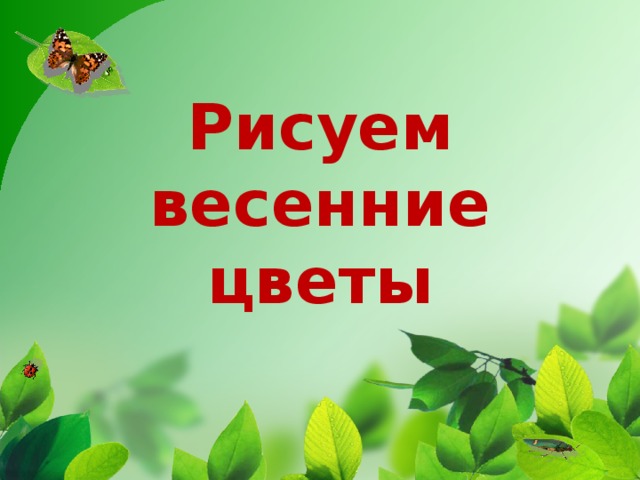 Рисуем весенние цветы